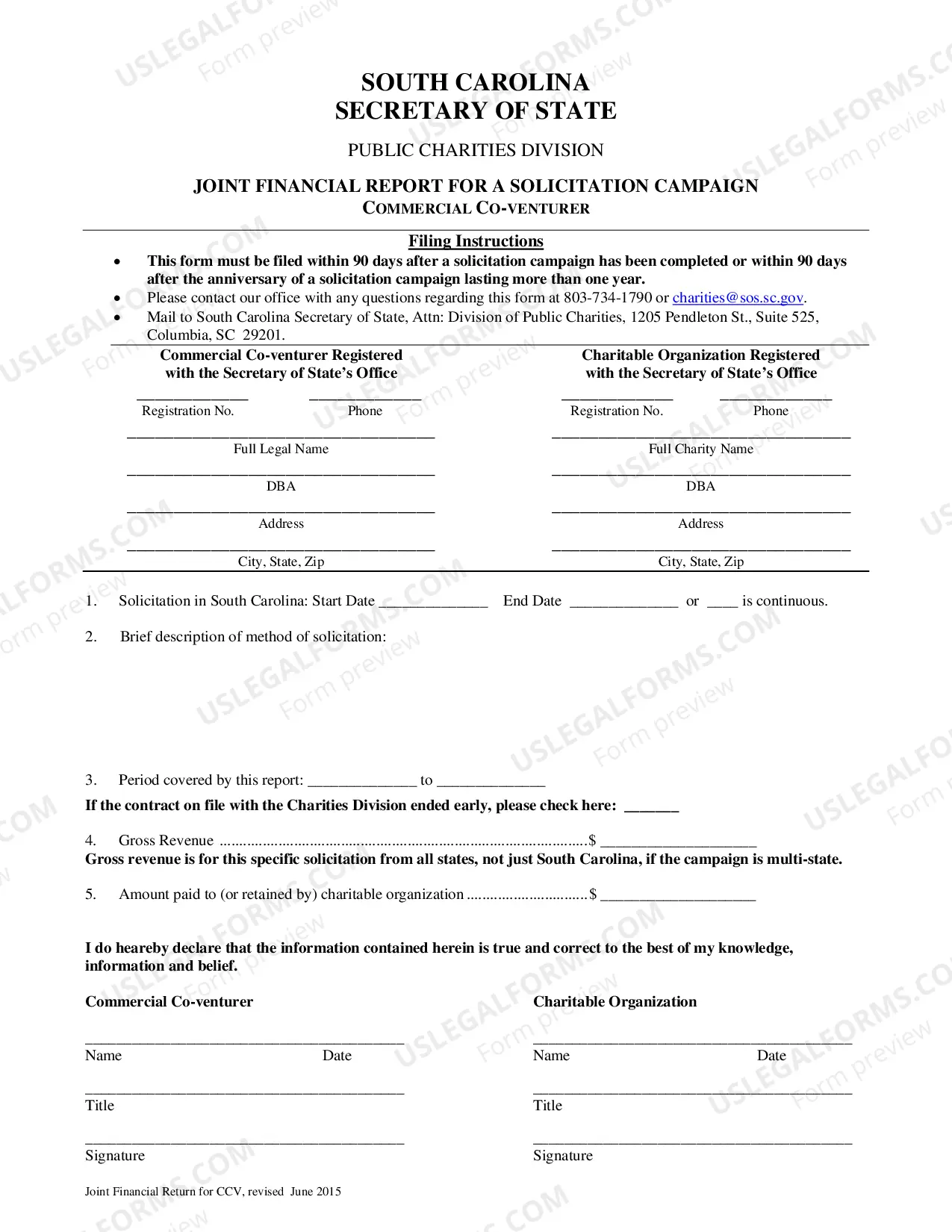 SOUTH CAROLINA
SECRETARY OF STATE

PUBLIC CHARITIES DIVISION

JOINT FINANCIAL REPORT FOR A SOLICITATION CAMPAIGN
COMMERCIAL CO-VENTURER

Filing Instructions

• This form must be filed within 90 days after a solicitation campaign has been completed or within 90 days after the anniversary of a solicitation campaign lasting more than one year.
• Please contact our office with any questions regarding this form at 803-734-1790 or charities@sos.sc.gov.
• Mail to South Carolina Secretary of State, Attn: Division of Public Charities, 1205 Pendleton St., Suite 525, Columbia, SC 29201.

Commercial Co-venturer Registered with the Secretary of State's Office

____ ____
Registration No. Phone

____
Full Legal Name

____
DBA

____
Address

____
City, State, Zip

Charitable Organization Registered with the Secretary of State's Office

____ ____
Registration No. Phone

____
Full Charity Name

____
DBA

____
Address

____
City, State, Zip

1. Solicitation in South Carolina: Start Date ____ End Date ____ or ____ is continuous.

2. Brief description of method of solicitation:

3. Period covered by this report: ____ to ____

If the contract on file with the Charities Division ended early, please check here: ____

4. Gross Revenue $ ____

Gross revenue is for this specific solicitation from all states, not just South Carolina, if the campaign is multi-state.

5. Amount paid to (or retained by) charitable organization $ ____

I do heareby declare that the information contained herein is true and correct to the best of my knowledge, information and belief.

Commercial Co-venturer

____
Name Date

____
Title

____
Signature

Charitable Organization

____
Name Date

____
Title

____
Signature

Joint Financial Return for CCV, revised June 2015

USLEGALFORMS.COM Form preview